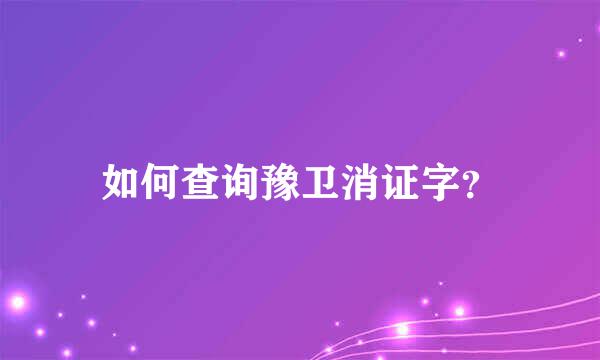 如何查询豫卫消证字?